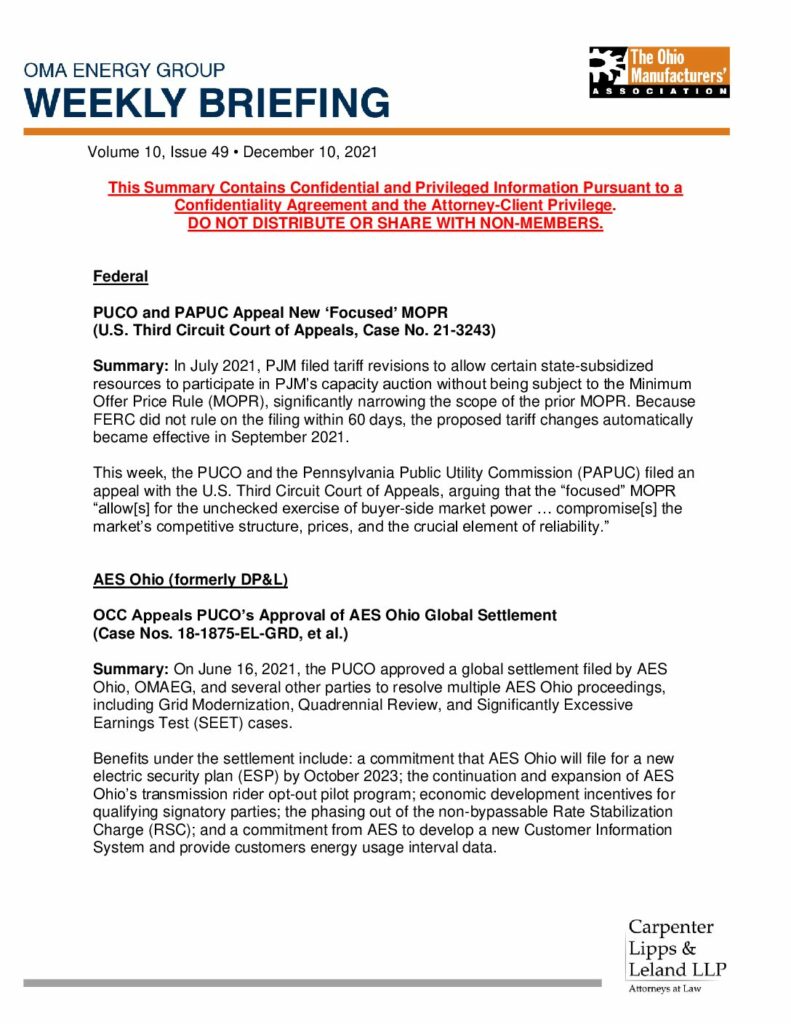 OMA ENERGY GROUP
WEEKLY BRIEFING

The Ohio Manufacturers' ASSOCIATION

Volume 10, Issue 49 • December 10, 2021

This Summary Contains Confidential and Privileged Information Pursuant to a Confidentiality Agreement and the Attorney-Client Privilege.
DO NOT DISTRIBUTE OR SHARE WITH NON-MEMBERS.

Federal

PUCO and PAPUC Appeal New 'Focused' MOPR
(U.S. Third Circuit Court of Appeals, Case No. 21-3243)

Summary: In July 2021, PJM filed tariff revisions to allow certain state-subsidized resources to participate in PJM's capacity auction without being subject to the Minimum Offer Price Rule (MOPR), significantly narrowing the scope of the prior MOPR. Because FERC did not rule on the filing within 60 days, the proposed tariff changes automatically became effective in September 2021.

This week, the PUCO and the Pennsylvania Public Utility Commission (PAPUC) filed an appeal with the U.S. Third Circuit Court of Appeals, arguing that the "focused" MOPR "allow[s] for the unchecked exercise of buyer-side market power … compromise[s] the market's competitive structure, prices, and the crucial element of reliability."

AES Ohio (formerly DP&L)

OCC Appeals PUCO's Approval of AES Ohio Global Settlement
(Case Nos. 18-1875-EL-GRD, et al.)

Summary: On June 16, 2021, the PUCO approved a global settlement filed by AES Ohio, OMAEG, and several other parties to resolve multiple AES Ohio proceedings, including Grid Modernization, Quadrennial Review, and Significantly Excessive Earnings Test (SEET) cases.

Benefits under the settlement include: a commitment that AES Ohio will file for a new electric security plan (ESP) by October 2023; the continuation and expansion of AES Ohio's transmission rider opt-out pilot program; economic development incentives for qualifying signatory parties; the phasing out of the non-bypassable Rate Stabilization Charge (RSC); and a commitment from AES to develop a new Customer Information System and provide customers energy usage interval data.

Carpenter
Lipps &
Leland LLP
Attorneys at Law